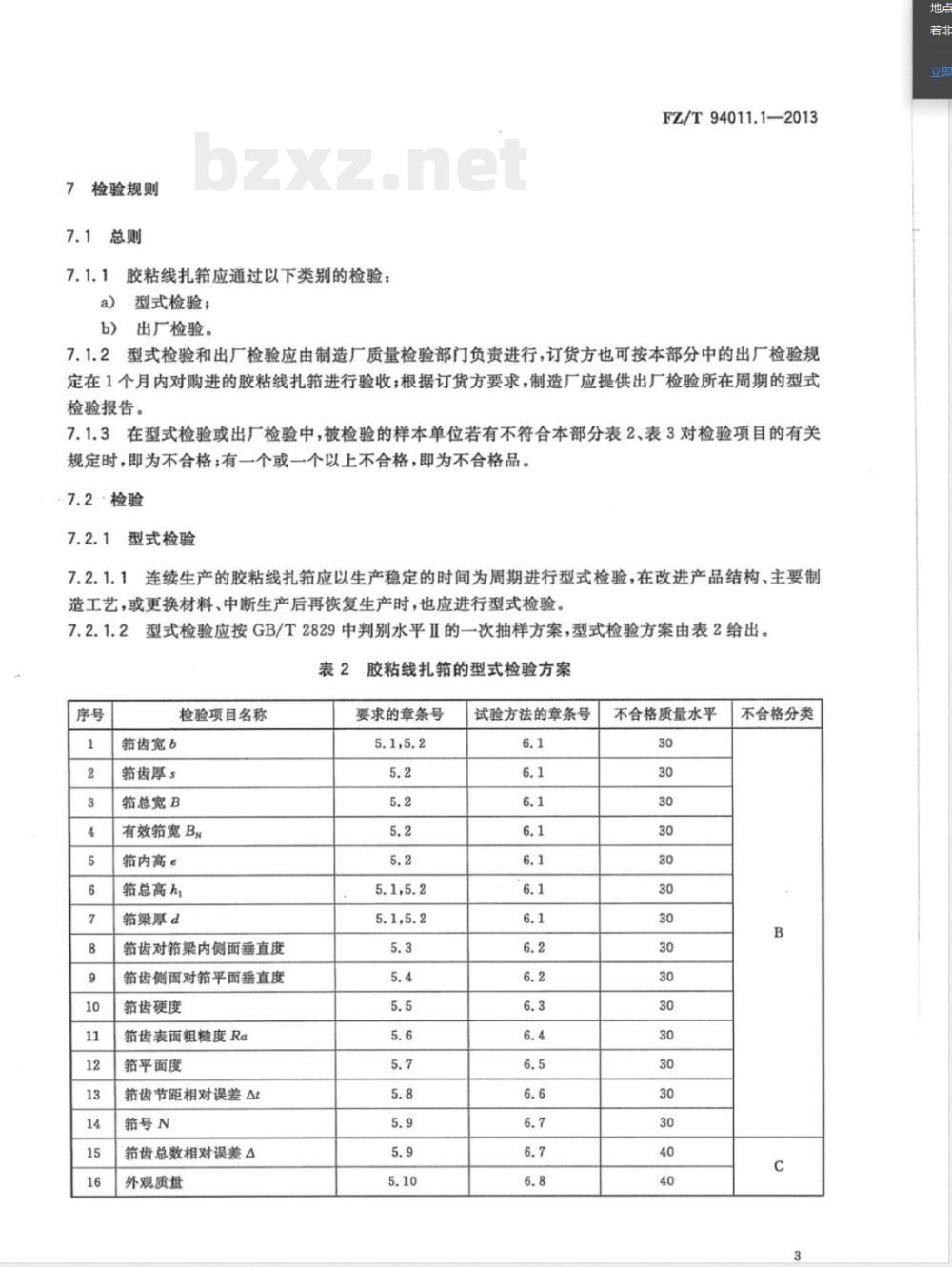 地点
若非
立即

FZ/T 94011.1—2013

bzxz.net

7 检验规则

7.1 总则

7.1.1 胶粘线扎筘应通过以下类别的检验：
a) 型式检验；
b) 出厂检验。

7.1.2 型式检验和出厂检验应由制造厂质量检验部门负责进行，订货方也可按本部分中的出厂检验规定在1个月内对购进的胶粘线扎筘进行验收；根据订货方要求，制造厂应提供出厂检验所在周期的型式检验报告。

7.1.3 在型式检验或出厂检验中，被检验的样本单位若有不符合本部分表2、表3对检验项目的有关规定时，即为不合格；有一个或一个以上不合格，即为不合格品。

7.2 检验

7.2.1 型式检验

7.2.1.1 连续生产的胶粘线扎筘应以生产稳定的时间为周期进行型式检验，在改进产品结构、主要制造工艺，或更换材料、中断生产后再恢复生产时，也应进行型式检验。

7.2.1.2 型式检验应按 GB/T 2829 中判别水平Ⅱ的一次抽样方案，型式检验方案由表2给出。

表2 胶粘线扎筘的型式检验方案

| 序号 | 检验项目名称 | 要求的章条号 | 试验方法的章条号 | 不合格质量水平 | 不合格分类 |
|---|---|---|---|---|---|
| 1 | 筘齿宽 $b$ | 5.1,5.2 | 6.1 | 30 | B |
| 2 | 筘齿厚 $s$ | 5.2 | 6.1 | 30 | |
| 3 | 筘总宽 $B$ | 5.2 | 6.1 | 30 | |
| 4 | 有效筘宽 $B_N$ | 5.2 | 6.1 | 30 | |
| 5 | 筘内高 $e$ | 5.2 | 6.1 | 30 | |
| 6 | 筘总高 $h_1$ | 5.1,5.2 | 6.1 | 30 | |
| 7 | 筘梁厚 $d$ | 5.1,5.2 | 6.1 | 30 | |
| 8 | 筘齿对筘梁内侧面垂直度 | 5.3 | 6.2 | 30 | |
| 9 | 筘齿侧面对筘平面垂直度 | 5.4 | 6.2 | 30 | |
| 10 | 筘齿硬度 | 5.5 | 6.3 | 30 | |
| 11 | 筘齿表面粗糙度 $Ra$ | 5.6 | 6.4 | 30 | |
| 12 | 筘平面度 | 5.7 | 6.5 | 30 | |
| 13 | 筘齿节距相对误差 $\Delta t$ | 5.8 | 6.6 | 30 | |
| 14 | 筘号 $N$ | 5.9 | 6.7 | 30 | |
| 15 | 筘齿总数相对误差 $\Delta$ | 5.9 | 6.7 | 40 | C |
| 16 | 外观质量 | 5.10 | 6.8 | 40 | |

3